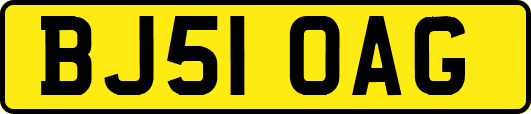 BJ51 OAG